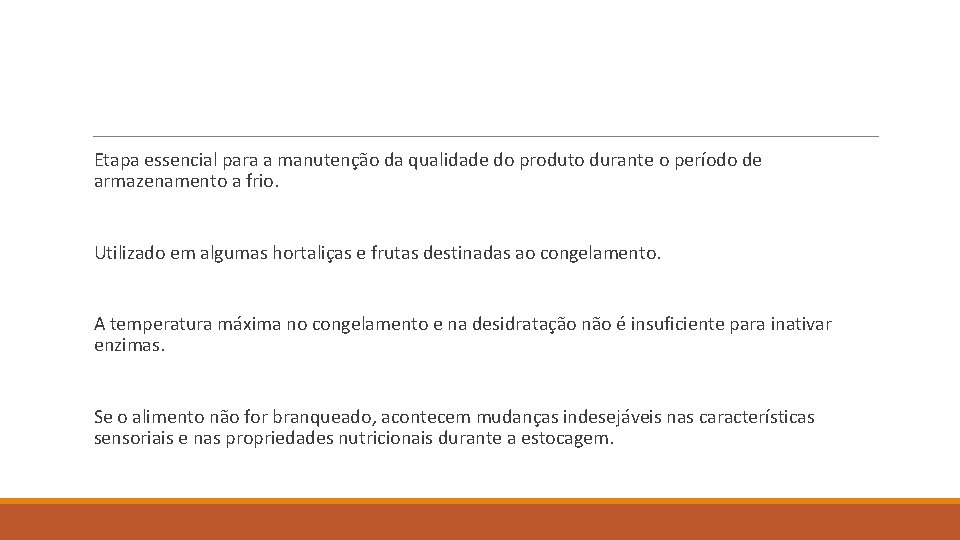 Etapa essencial para a manutenção da qualidade do produto durante o período de armazenamento a frio.

Utilizado em algumas hortaliças e frutas destinadas ao congelamento.

A temperatura máxima no congelamento e na desidratação não é insuficiente para inativar enzimas.

Se o alimento não for branqueado, acontecem mudanças indesejáveis nas características sensoriais e nas propriedades nutricionais durante a estocagem.